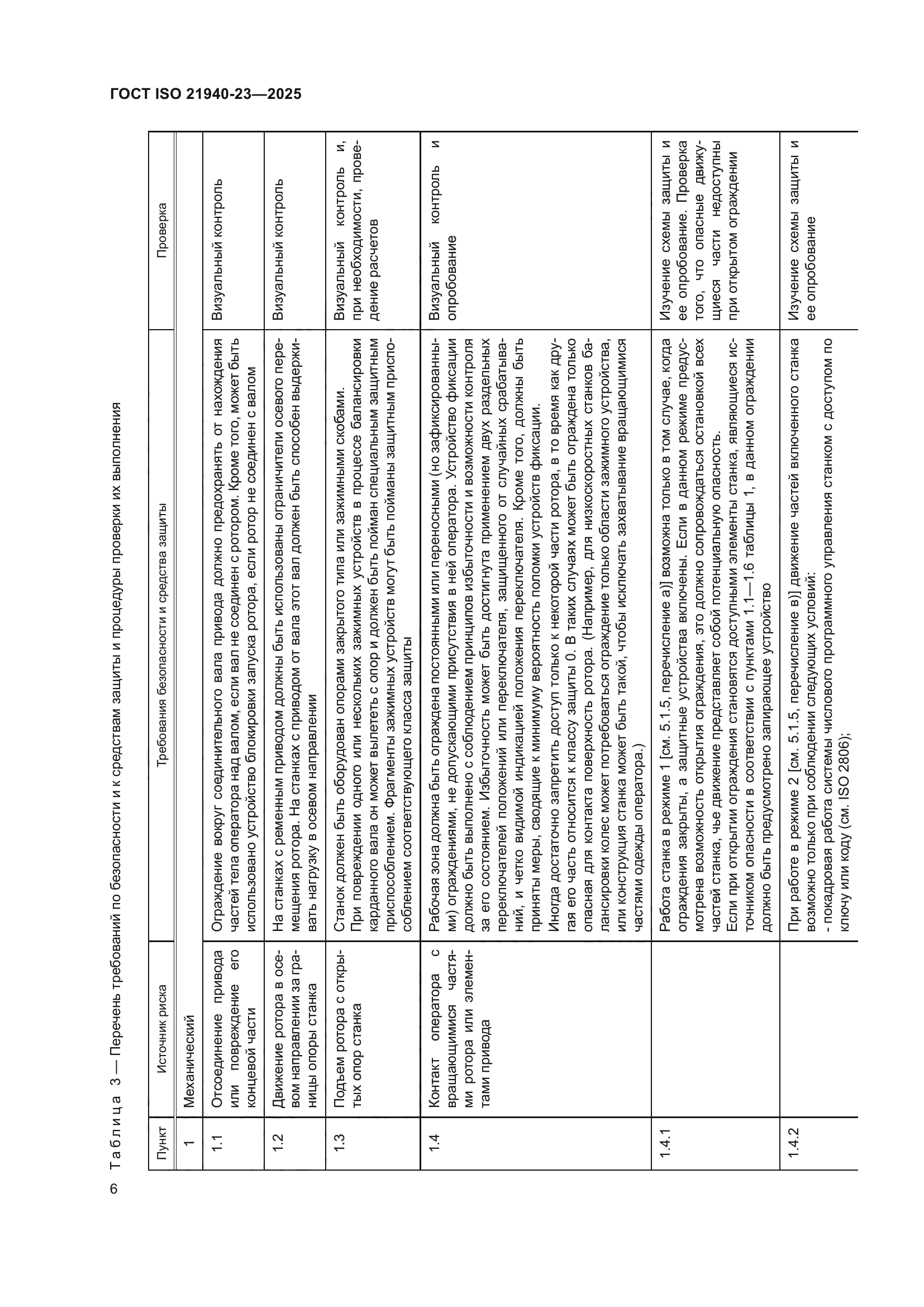 ГОСТ ISO 21940-23—2025

Таблица 3 — Перечень требований по безопасности и к средствам защиты и процедуры проверки их выполнения

| Пункт | Источник риска | Требования безопасности и средства защиты | Проверка |
|---|---|---|---|
| 1 | Механический | | |
| 1.1 | Отсоединение привода или повреждение его концевой части | Ограждение вокруг соединительного вала привода должно предохранять от нахождения частей тела оператора над валом, если вал не соединен с ротором. Кроме того, может быть использовано устройство блокировки запуска ротора, если ротор не соединен с валом | Визуальный контроль |
| 1.2 | Движение ротора в осевом направлении за границы опоры станка | На станках с ременным приводом должны быть использованы ограничители осевого перемещения ротора. На станках с приводом от вала этот вал должен быть способен выдерживать нагрузку в осевом направлении | Визуальный контроль |
| 1.3 | Подъем ротора с открытых опор станка | Станок должен быть оборудован опорами закрытого типа или зажимными скобами. При повреждении одного или нескольких зажимных устройств в процессе балансировки карданного вала он может вылететь с опор и должен быть пойман специальным защитным приспособлением. Фрагменты зажимных устройств могут быть пойманы защитным приспособлением соответствующего класса защиты | Визуальный контроль и, при необходимости, проведение расчетов |
| 1.4 | Контакт оператора с вращающимися частями ротора или элементами привода | Рабочая зона должна быть ограждена постоянными или переносными (но зафиксированными) ограждениями, не допускающими присутствия в ней оператора. Устройство фиксации должно быть выполнено с соблюдением принципов избыточности и возможности контроля за его состоянием. Избыточность может быть достигнута применением двух раздельных переключателей положений или переключателя, защищенного от случайных срабатываний, и четко видимой индикацией положения переключателя. Кроме того, должны быть приняты меры, сводящие к минимуму вероятность поломки устройств фиксации. Иногда достаточно запретить доступ только к некоторой части ротора, в то время как другая его часть относится к классу защиты 0. В таких случаях может быть ограждена только опасная для контакта поверхность ротора. (Например, для низкоскоростных станков балансировки колес может потребоваться ограждение только области зажимного устройства, или конструкция станка может быть такой, чтобы исключать захватывание вращающимися частями одежды оператора.) | Визуальный контроль и опробование |
| 1.4.1 | | Работа станка в режиме 1 [см. 5.1.5, перечисление а)] возможна только в том случае, когда ограждения закрыты, а защитные устройства включены. Если в данном режиме предусмотрена возможность открытия ограждения, это должно сопровождаться остановкой всех частей станка, чье движение представляет собой потенциальную опасность. Если при открытии ограждения становятся доступными элементы станка, являющиеся источником опасности в соответствии с пунктами 1.1—1.6 таблицы 1, в данном ограждении должно быть предусмотрено запирающее устройство | Изучение схемы защиты и ее опробование. Проверка того, что опасные движущиеся части недоступны при открытом ограждении |
| 1.4.2 | | При работе в режиме 2 [см. 5.1.5, перечисление в)] движение частей включенного станка возможно только при соблюдении следующих условий: - покадровая работа системы числового программного управления станком с доступом по ключу или коду (см. ISO 2806); | Изучение схемы защиты и ее опробование |

6